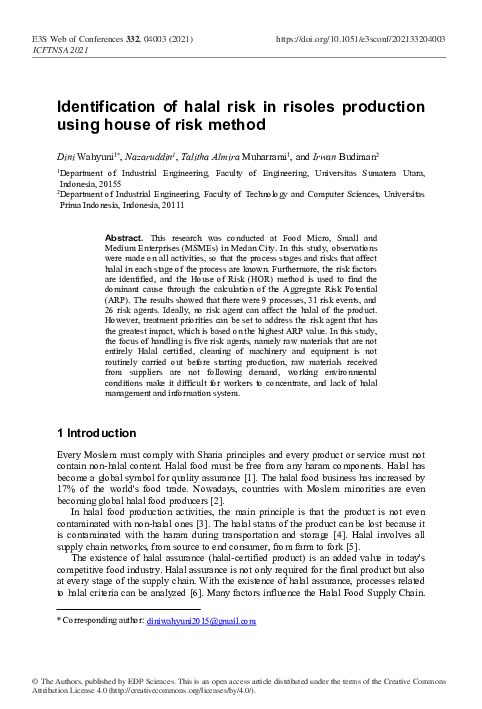 E3S Web of Conferences 332, 04003 (2021)
ICFTNSA 2021

https://doi.org/10.1051/e3sconf/202133204003

Identification of halal risk in risoles production using house of risk method

Dini Wahyuni$^{1*}$, Nazaruddin$^{1}$, Talitha Almira Muharrami$^{1}$, and Irwan Budiman$^{2}$

$^{1}$Department of Industrial Engineering, Faculty of Engineering, Universitas Sumatera Utara, Indonesia, 20155
$^{2}$Department of Industrial Engineering, Faculty of Technology and Computer Sciences, Universitas Prima Indonesia, Indonesia, 20111

Abstract. This research was conducted at Food Micro, Small and Medium Enterprises (MSMEs) in Medan City. In this study, observations were made on all activities, so that the process stages and risks that affect halal in each stage of the process are known. Furthermore, the risk factors are identified, and the House of Risk (HOR) method is used to find the dominant cause through the calculation of the Aggregate Risk Potential (ARP). The results showed that there were 9 processes, 31 risk events, and 26 risk agents. Ideally, no risk agent can affect the halal of the product. However, treatment priorities can be set to address the risk agent that has the greatest impact, which is based on the highest ARP value. In this study, the focus of handling is five risk agents, namely raw materials that are not entirely Halal certified, cleaning of machinery and equipment is not routinely carried out before starting production, raw materials received from suppliers are not following demand, working environmental conditions make it difficult for workers to concentrate, and lack of halal management and information system.

1 Introduction

Every Moslem must comply with Sharia principles and every product or service must not contain non-halal content. Halal food must be free from any haram components. Halal has become a global symbol for quality assurance [1]. The halal food business has increased by 17% of the world's food trade. Nowadays, countries with Moslem minorities are even becoming global halal food producers [2].

In halal food production activities, the main principle is that the product is not even contaminated with non-halal ones [3]. The halal status of the product can be lost because it is contaminated with the haram during transportation and storage [4]. Halal involves all supply chain networks, from source to end consumer, from farm to fork [5].

The existence of halal assurance (halal-certified product) is an added value in today's competitive food industry. Halal assurance is not only required for the final product but also at every stage of the supply chain. With the existence of halal assurance, processes related to halal criteria can be analyzed [6]. Many factors influence the Halal Food Supply Chain.

* Corresponding author: diniwahyuni2015@gmail.com

© The Authors, published by EDP Sciences. This is an open access article distributed under the terms of the Creative Commons Attribution License 4.0 (http://creativecommons.org/licenses/by/4.0/).